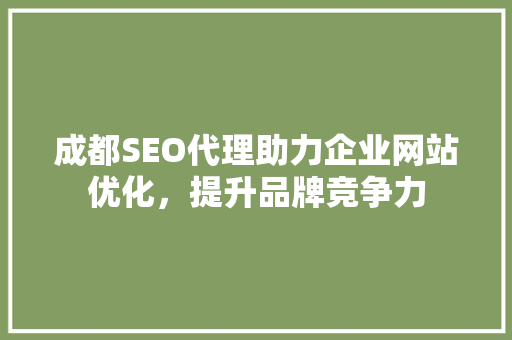 成都SEO代理助力企业网站优化，提升品牌竞争力